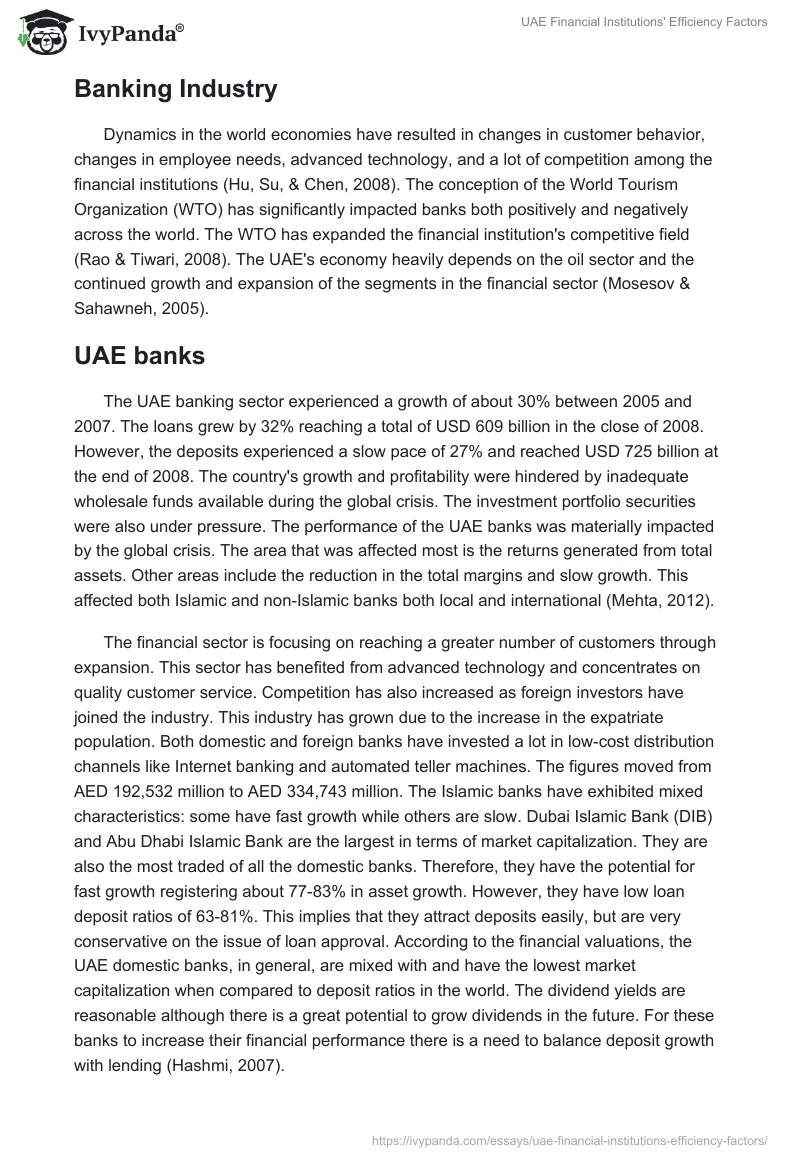 IvyPanda®

UAE Financial Institutions' Efficiency Factors

Banking Industry

Dynamics in the world economies have resulted in changes in customer behavior, changes in employee needs, advanced technology, and a lot of competition among the financial institutions (Hu, Su, & Chen, 2008). The conception of the World Tourism Organization (WTO) has significantly impacted banks both positively and negatively across the world. The WTO has expanded the financial institution's competitive field (Rao & Tiwari, 2008). The UAE's economy heavily depends on the oil sector and the continued growth and expansion of the segments in the financial sector (Mosesov & Sahawneh, 2005).

UAE banks

The UAE banking sector experienced a growth of about 30% between 2005 and 2007. The loans grew by 32% reaching a total of USD 609 billion in the close of 2008. However, the deposits experienced a slow pace of 27% and reached USD 725 billion at the end of 2008. The country's growth and profitability were hindered by inadequate wholesale funds available during the global crisis. The investment portfolio securities were also under pressure. The performance of the UAE banks was materially impacted by the global crisis. The area that was affected most is the returns generated from total assets. Other areas include the reduction in the total margins and slow growth. This affected both Islamic and non-Islamic banks both local and international (Mehta, 2012).

The financial sector is focusing on reaching a greater number of customers through expansion. This sector has benefited from advanced technology and concentrates on quality customer service. Competition has also increased as foreign investors have joined the industry. This industry has grown due to the increase in the expatriate population. Both domestic and foreign banks have invested a lot in low-cost distribution channels like Internet banking and automated teller machines. The figures moved from AED 192,532 million to AED 334,743 million. The Islamic banks have exhibited mixed characteristics: some have fast growth while others are slow. Dubai Islamic Bank (DIB) and Abu Dhabi Islamic Bank are the largest in terms of market capitalization. They are also the most traded of all the domestic banks. Therefore, they have the potential for fast growth registering about 77-83% in asset growth. However, they have low loan deposit ratios of 63-81%. This implies that they attract deposits easily, but are very conservative on the issue of loan approval. According to the financial valuations, the UAE domestic banks, in general, are mixed with and have the lowest market capitalization when compared to deposit ratios in the world. The dividend yields are reasonable although there is a great potential to grow dividends in the future. For these banks to increase their financial performance there is a need to balance deposit growth with lending (Hashmi, 2007).

https://ivypanda.com/essays/uae-financial-institutions-efficiency-factors/